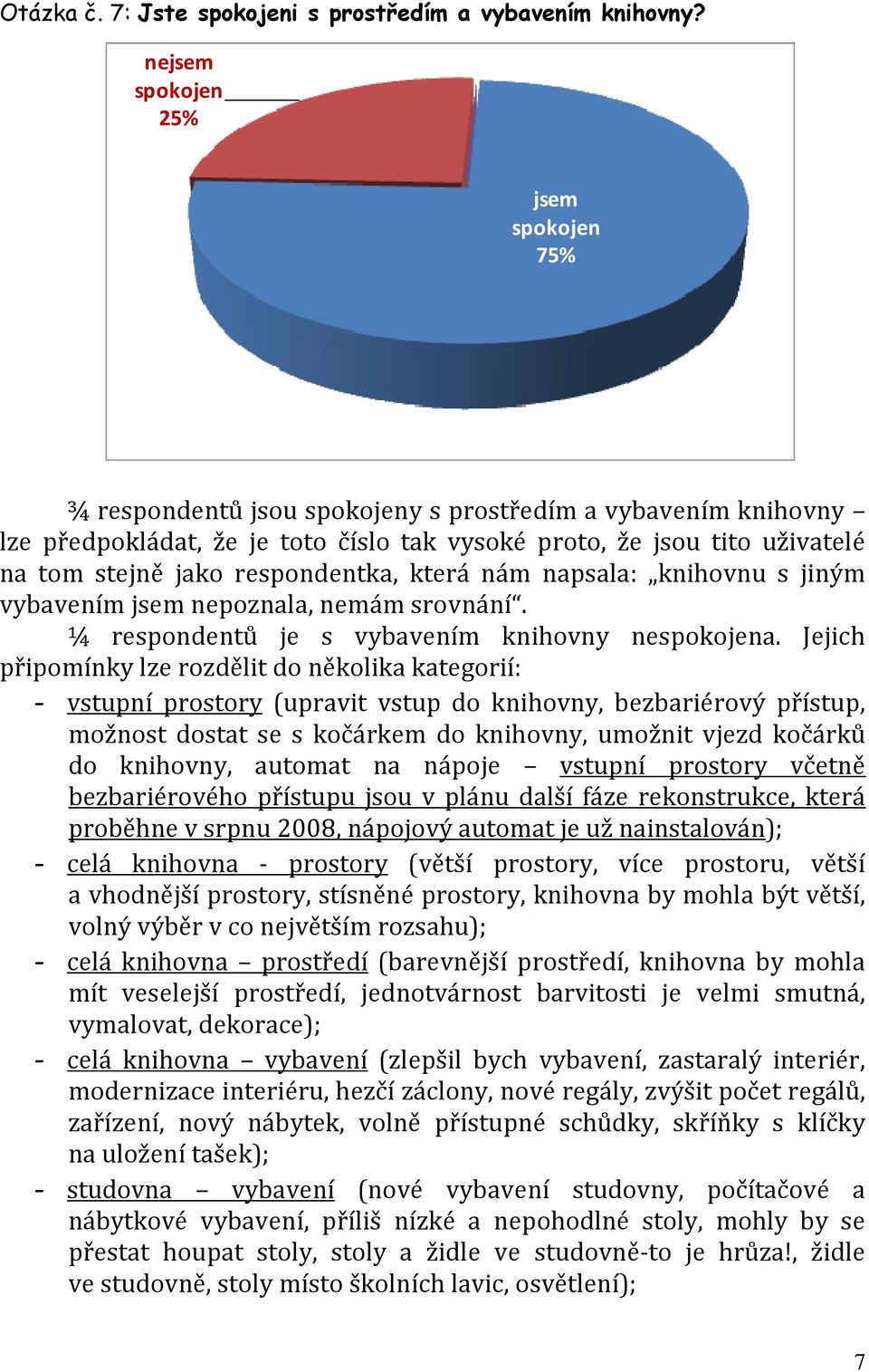 Otázka č. 7: Jste spokojeni s prostředím a vybavením knihovny?

nejsem spokojen 25%

jsem spokojen 75%

¾ respondentů jsou spokojeny s prostředím a vybavením knihovny – lze předpokládat, že je toto číslo tak vysoké proto, že jsou tito uživatelé na tom stejně jako respondentka, která nám napsala: „knihovnu s jiným vybavením jsem nepoznala, nemám srovnání“.

¼ respondentů je s vybavením knihovny nespokojena. Jejich připomínky lze rozdělit do několika kategorií:

- vstupní prostory (upravit vstup do knihovny, bezbariérový přístup, možnost dostat se s kočárkem do knihovny, umožnit vjezd kočárků do knihovny, automat na nápoje – vstupní prostory včetně bezbariérového přístupu jsou v plánu další fáze rekonstrukce, která proběhne v srpnu 2008, nápojový automat je už nainstalován);
- celá knihovna - prostory (větší prostory, více prostoru, větší a vhodnější prostory, stísněné prostory, knihovna by mohla být větší, volný výběr v co největším rozsahu);
- celá knihovna – prostředí (barevnější prostředí, knihovna by mohla mít veselejší prostředí, jednotvárnost barvitosti je velmi smutná, vymalovat, dekorace);
- celá knihovna – vybavení (zlepšil bych vybavení, zastaralý interiér, modernizace interiéru, hezčí záclony, nové regály, zvýšit počet regálů, zařízení, nový nábytek, volně přístupné schůdky, skříňky s klíčky na uložení tašek);
- studovna – vybavení (nové vybavení studovny, počítačové a nábytkové vybavení, příliš nízké a nepohodlné stoly, mohly by se přestat houpat stoly, stoly a židle ve studovně-to je hrůza!, židle ve studovně, stoly místo školních lavic, osvětlení);

7